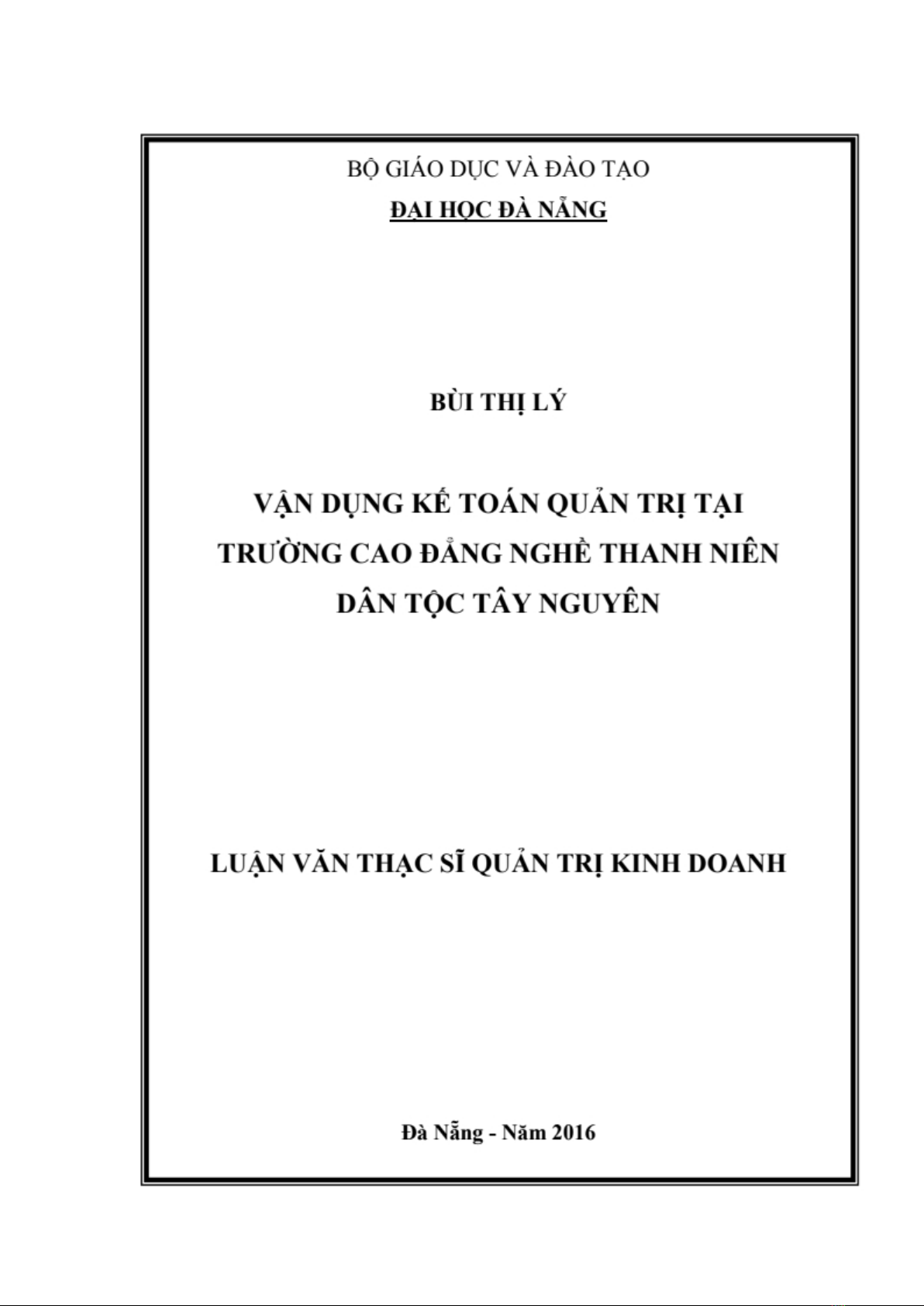 BỘ GIÁO DỤC VÀ ĐÀO TẠO
ĐẠI HỌC ĐÀ NẴNG

BÙI THỊ LÝ

VẬN DỤNG KẾ TOÁN QUẢN TRỊ TẠI TRƯỜNG CAO ĐẲNG NGHỀ THANH NIÊN DÂN TỘC TÂY NGUYÊN

LUẬN VĂN THẠC SĨ QUẢN TRỊ KINH DOANH

Đà Nẵng - Năm 2016